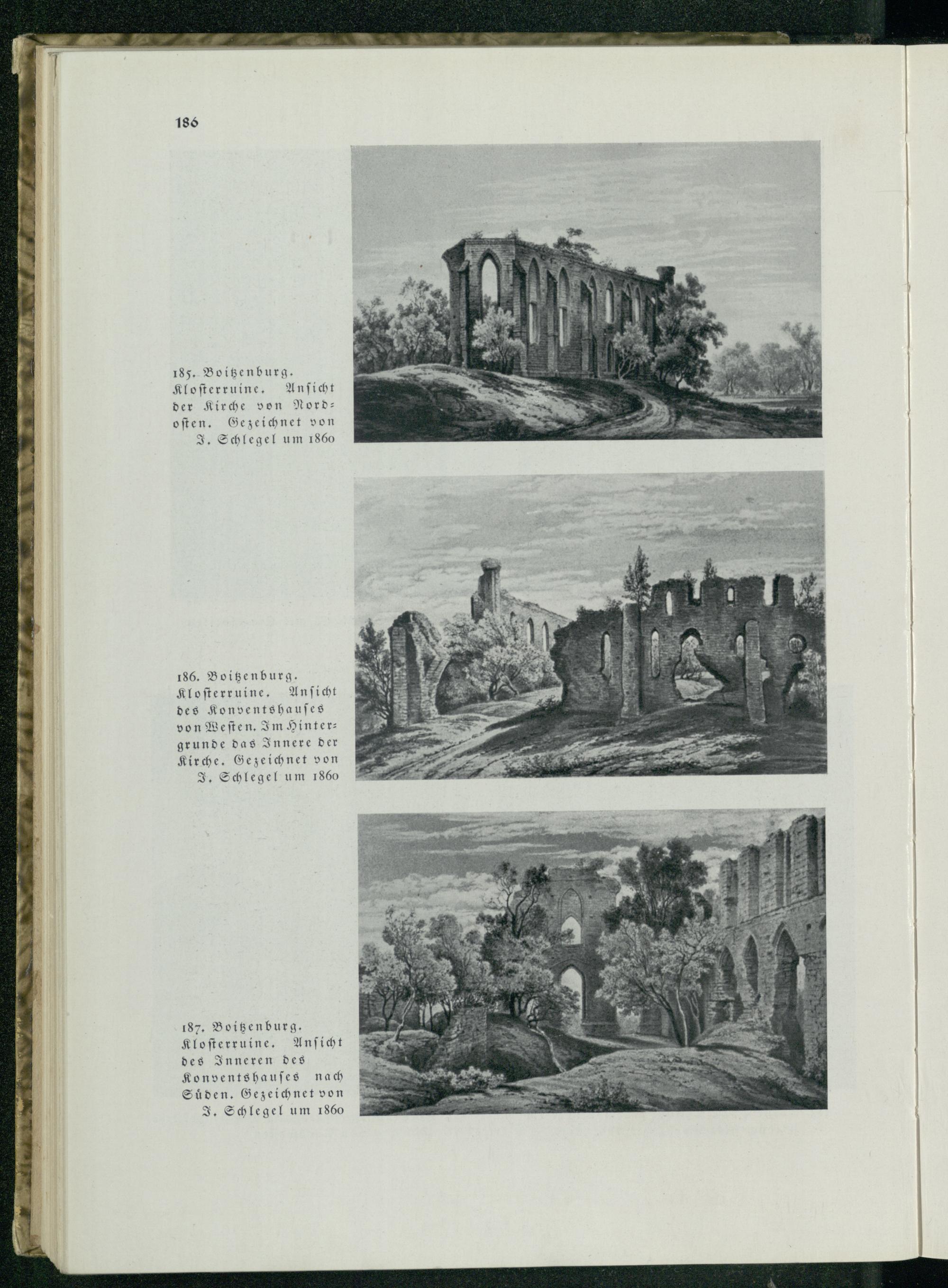 186

185. Boitzenburg. Klosterruine. Ansicht der Kirche von Nordosten. Gezeichnet von J. Schlegel um 1860

186. Boitzenburg. Klosterruine. Ansicht des Konventshauses von Westen. Im Hintergrunde das Innere der Kirche. Gezeichnet von J. Schlegel um 1860

187. Boitzenburg. Klosterruine. Ansicht des Inneren des Konventshauses nach Süden. Gezeichnet von J. Schlegel um 1860